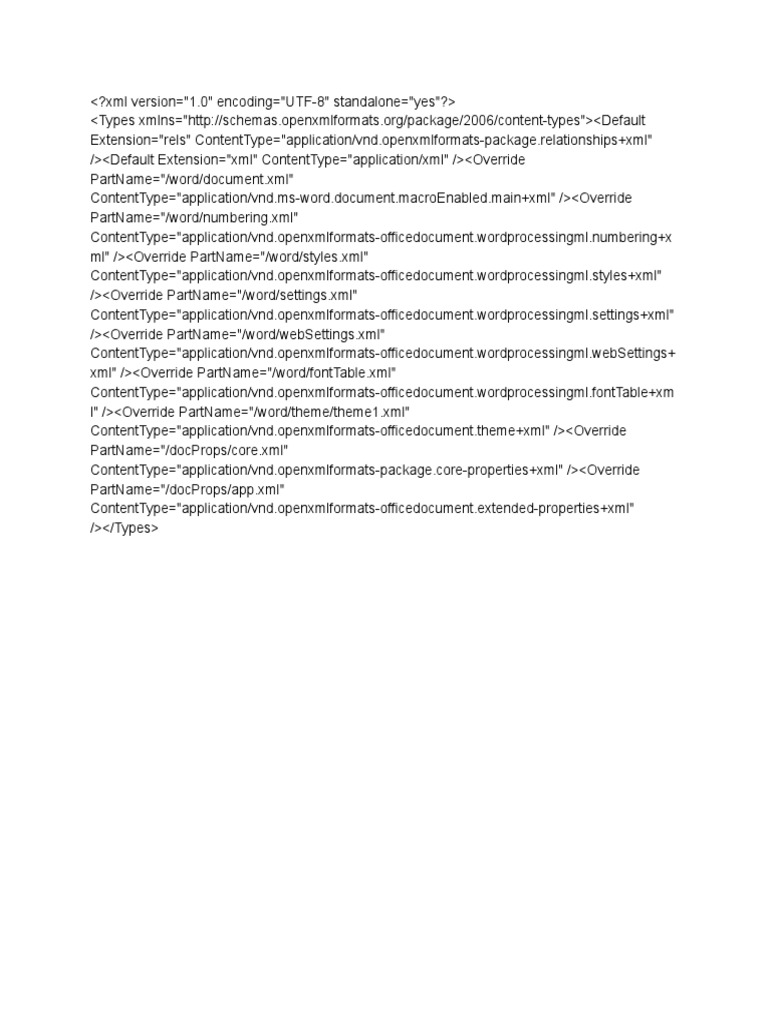 <?xml version="1.0" encoding="UTF-8" standalone="yes"?>
<Types xmlns="http://schemas.openxmlformats.org/package/2006/content-types"><Default Extension="rels" ContentType="application/vnd.openxmlformats-package.relationships+xml" /><Default Extension="xml" ContentType="application/xml" /><Override PartName="/word/document.xml" ContentType="application/vnd.ms-word.document.macroEnabled.main+xml" /><Override PartName="/word/numbering.xml" ContentType="application/vnd.openxmlformats-officedocument.wordprocessingml.numbering+xml" /><Override PartName="/word/styles.xml" ContentType="application/vnd.openxmlformats-officedocument.wordprocessingml.styles+xml" /><Override PartName="/word/settings.xml" ContentType="application/vnd.openxmlformats-officedocument.wordprocessingml.settings+xml" /><Override PartName="/word/webSettings.xml" ContentType="application/vnd.openxmlformats-officedocument.wordprocessingml.webSettings+xml" /><Override PartName="/word/fontTable.xml" ContentType="application/vnd.openxmlformats-officedocument.wordprocessingml.fontTable+xml" /><Override PartName="/word/theme/theme1.xml" ContentType="application/vnd.openxmlformats-officedocument.theme+xml" /><Override PartName="/docProps/core.xml" ContentType="application/vnd.openxmlformats-package.core-properties+xml" /><Override PartName="/docProps/app.xml" ContentType="application/vnd.openxmlformats-officedocument.extended-properties+xml" /></Types>